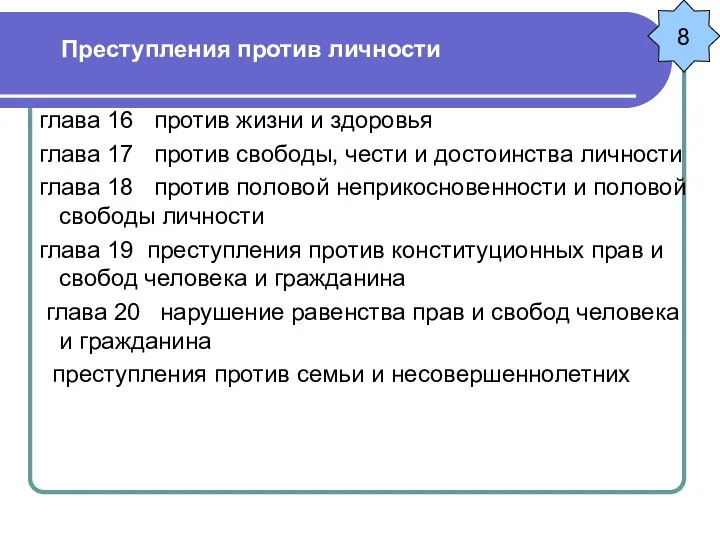 Преступления против личности

8

глава 16 против жизни и здоровья

глава 17 против свободы, чести и достоинства личности

глава 18 против половой неприкосновенности и половой свободы личности

глава 19 преступления против конституционных прав и свобод человека и гражданина

глава 20 нарушение равенства прав и свобод человека и гражданина

преступления против семьи и несовершеннолетних